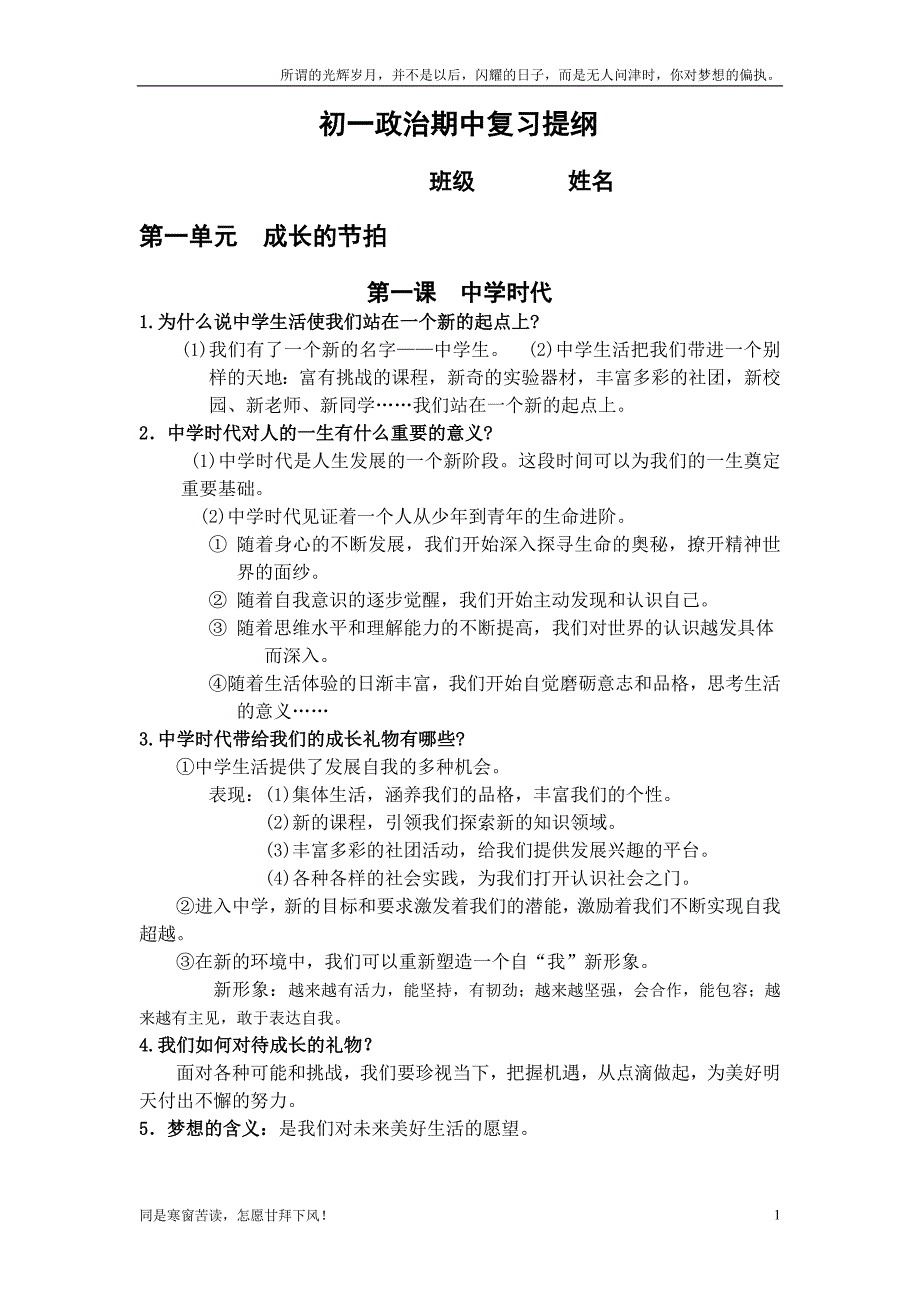 所谓的光辉岁月，并不是以后，闪耀的日子，而是无人问津时，你对梦想的偏执。

初一政治期中复习提纲

班级　　　　姓名

第一单元　成长的节拍

第一课　中学时代

1.为什么说中学生活使我们站在一个新的起点上?

(1)我们有了一个新的名字——中学生。　(2)中学生活把我们带进一个别样的天地：富有挑战的课程，新奇的实验器材，丰富多彩的社团，新校园、新老师、新同学……我们站在一个新的起点上。

2．中学时代对人的一生有什么重要的意义?

(1)中学时代是人生发展的一个新阶段。这段时间可以为我们的一生奠定重要基础。

(2)中学时代见证着一个人从少年到青年的生命进阶。

① 随着身心的不断发展，我们开始深入探寻生命的奥秘，撩开精神世界的面纱。

② 随着自我意识的逐步觉醒，我们开始主动发现和认识自己。

③ 随着思维水平和理解能力的不断提高，我们对世界的认识越发具体而深入。

④随着生活体验的日渐丰富，我们开始自觉磨砺意志和品格，思考生活的意义……

3.中学时代带给我们的成长礼物有哪些?

①中学生活提供了发展自我的多种机会。

表现：(1)集体生活，涵养我们的品格，丰富我们的个性。

(2)新的课程，引领我们探索新的知识领域。

(3)丰富多彩的社团活动，给我们提供发展兴趣的平台。

(4)各种各样的社会实践，为我们打开认识社会之门。

②进入中学，新的目标和要求激发着我们的潜能，激励着我们不断实现自我超越。

③在新的环境中，我们可以重新塑造一个自“我”新形象。

新形象：越来越有活力，能坚持，有韧劲；越来越坚强，会合作，能包容；越来越有主见，敢于表达自我。

4.我们如何对待成长的礼物？

面对各种可能和挑战，我们要珍视当下，把握机遇，从点滴做起，为美好明天付出不懈的努力。

5．梦想的含义：是我们对未来美好生活的愿望。

同是寒窗苦读，怎愿甘拜下风！　1